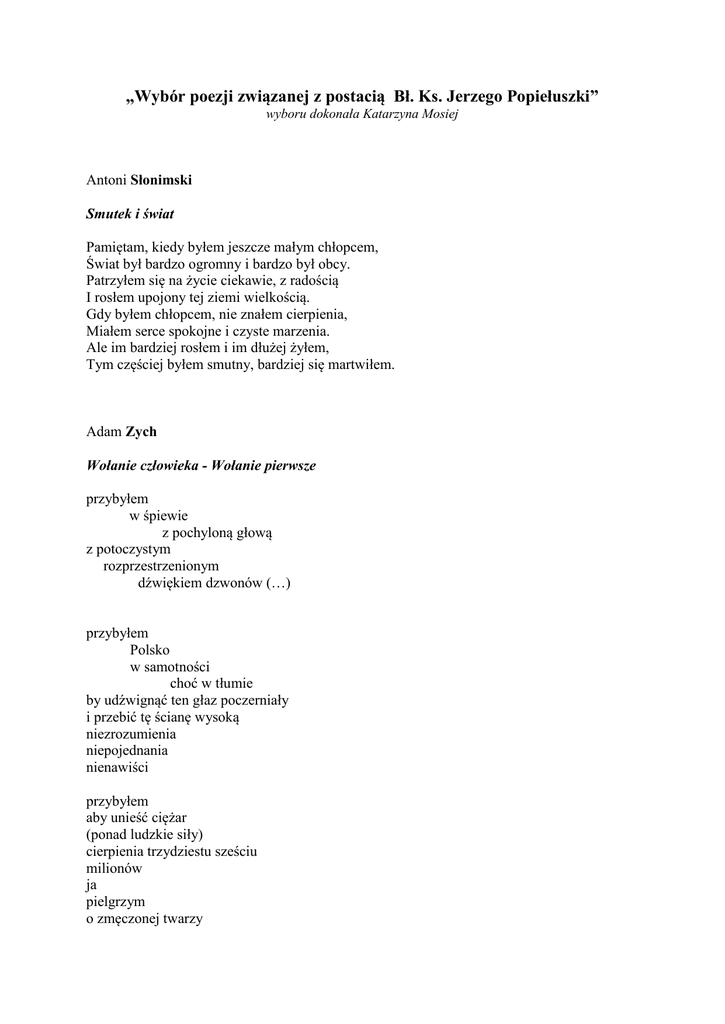 „Wybór poezji związanej z postacią Bł. Ks. Jerzego Popiełuszki”
wyboru dokonała Katarzyna Mosiej

Antoni Słonimski

Smutek i świat

Pamiętam, kiedy byłem jeszcze małym chłopcem,
Świat był bardzo ogromny i bardzo był obcy.
Patrzyłem się na życie ciekawie, z radością
I rosłem upojony tej ziemi wielkością.
Gdy byłem chłopcem, nie znałem cierpienia,
Miałem serce spokojne i czyste marzenia.
Ale im bardziej rosłem i im dłużej żyłem,
Tym częściej byłem smutny, bardziej się martwiłem.

Adam Zych

Wołanie człowieka - Wołanie pierwsze

przybyłem
w śpiewie
z pochyloną głową
z potoczystym
rozprzestrzenionym
dźwiękiem dzwonów (…)

przybyłem
Polsko
w samotności
choć w tłumie
by udźwignąć ten głaz poczerniały
i przebić tę ścianę wysoką
niezrozumienia
niepojednania
nienawiści

przybyłem
aby unieść ciężar
(ponad ludzkie siły)
cierpienia trzydziestu sześciu
milionów
ja
pielgrzym
o zmęczonej twarzy